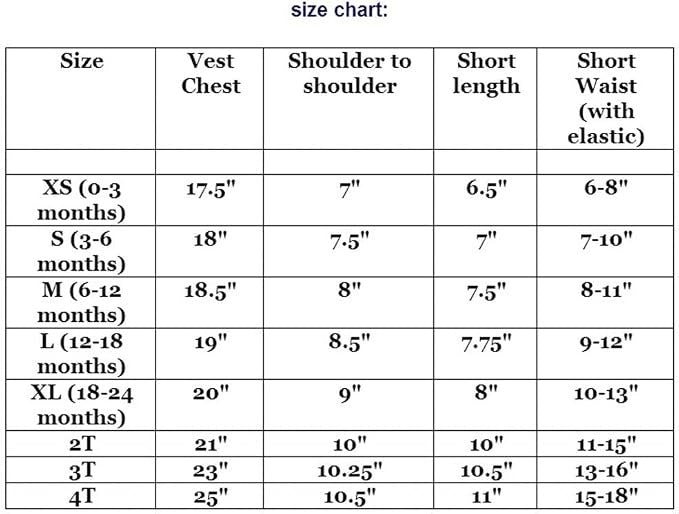 size chart:

| Size | Vest Chest | Shoulder to shoulder | Short length | Short Waist (with elastic) |
|---|---|---|---|---|
| | | | | |
| XS (0-3 months) | 17.5" | 7" | 6.5" | 6-8" |
| S (3-6 months) | 18" | 7.5" | 7" | 7-10" |
| M (6-12 months) | 18.5" | 8" | 7.5" | 8-11" |
| L (12-18 months) | 19" | 8.5" | 7.75" | 9-12" |
| XL (18-24 months) | 20" | 9" | 8" | 10-13" |
| 2T | 21" | 10" | 10" | 11-15" |
| 3T | 23" | 10.25" | 10.5" | 13-16" |
| 4T | 25" | 10.5" | 11" | 15-18" |